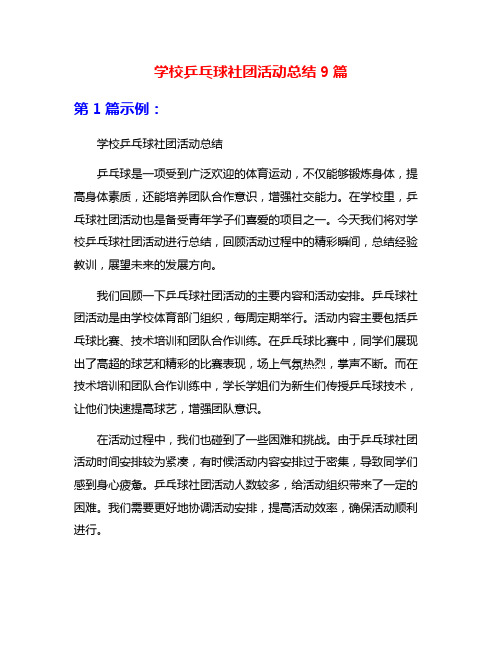 学校乒乓球社团活动总结 9 篇

第 1 篇示例：

学校乒乓球社团活动总结

乒乓球是一项受到广泛欢迎的体育运动，不仅能够锻炼身体，提高身体素质，还能培养团队合作意识，增强社交能力。在学校里，乒乓球社团活动也是备受青年学子们喜爱的项目之一。今天我们将对学校乒乓球社团活动进行总结，回顾活动过程中的精彩瞬间，总结经验教训，展望未来的发展方向。

我们回顾一下乒乓球社团活动的主要内容和活动安排。乒乓球社团活动是由学校体育部门组织，每周定期举行。活动内容主要包括乒乓球比赛、技术培训和团队合作训练。在乒乓球比赛中，同学们展现出了高超的球艺和精彩的比赛表现，场上气氛热烈，掌声不断。而在技术培训和团队合作训练中，学长学姐们为新生们传授乒乓球技术，让他们快速提高球艺，增强团队意识。

在活动过程中，我们也碰到了一些困难和挑战。由于乒乓球社团活动时间安排较为紧凑，有时候活动内容安排过于密集，导致同学们感到身心疲惫。乒乓球社团活动人数较多，给活动组织带来了一定的困难。我们需要更好地协调活动安排，提高活动效率，确保活动顺利进行。